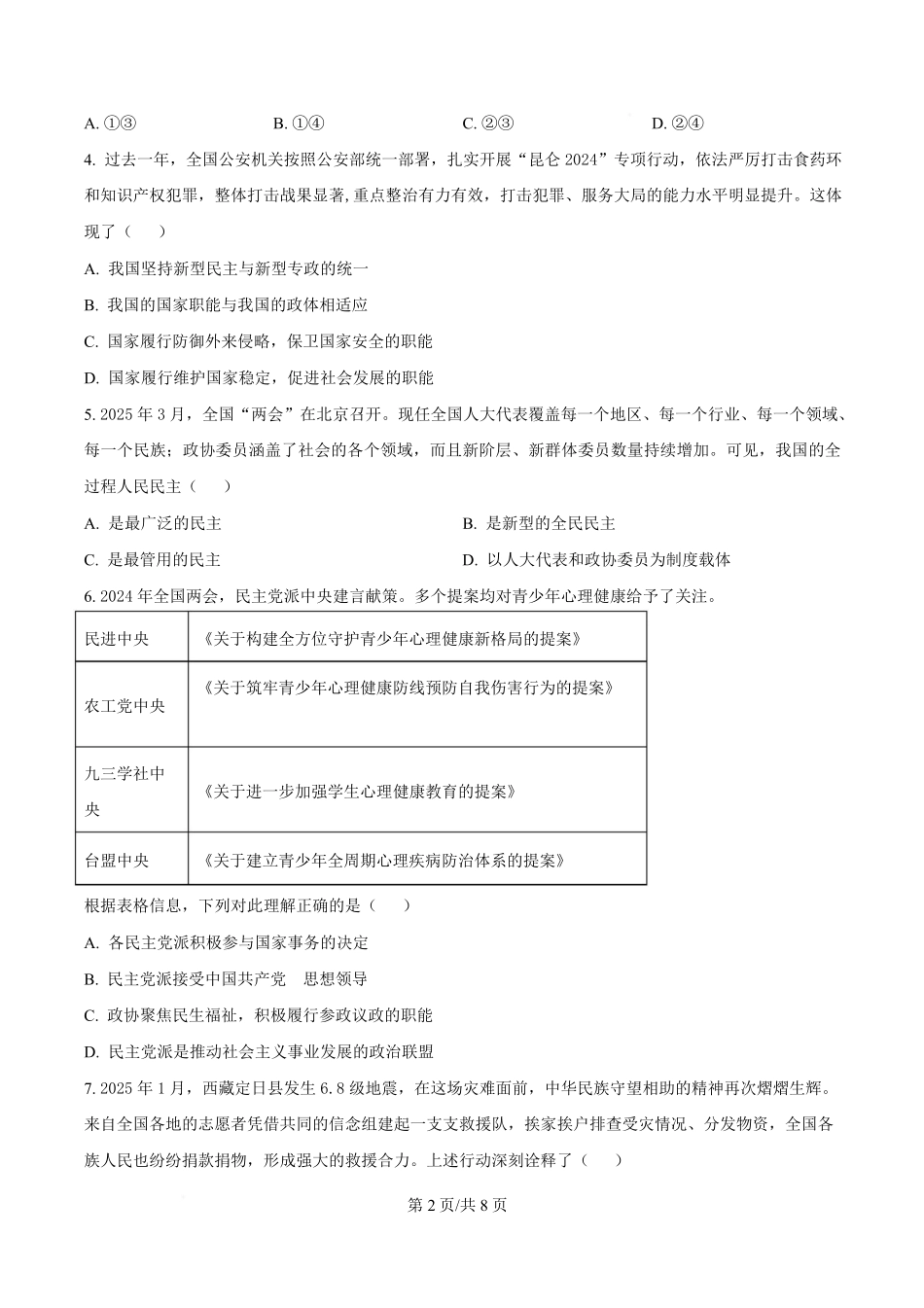 A. ①③　　　　　　　B. ①④　　　　　　　C. ②③　　　　　　　D. ②④

4. 过去一年，全国公安机关按照公安部统一部署，扎实开展“昆仑 2024”专项行动，依法严厉打击食药环和知识产权犯罪，整体打击战果显著，重点整治有力有效，打击犯罪、服务大局的能力水平明显提升。这体现了（　　）

A. 我国坚持新型民主与新型专政的统一

B. 我国的国家职能与我国的政体相适应

C. 国家履行防御外来侵略，保卫国家安全的职能

D. 国家履行维护国家稳定，促进社会发展的职能

5. 2025 年 3 月，全国“两会”在北京召开。现任全国人大代表覆盖每一个地区、每一个行业、每一个领域、每一个民族；政协委员涵盖了社会的各个领域，而且新阶层、新群体委员数量持续增加。可见，我国的全过程人民民主（　　）

A. 是最广泛的民主　　　　　　　　　　B. 是新型的全民民主

C. 是最管用的民主　　　　　　　　　　D. 以人大代表和政协委员为制度载体

6. 2024 年全国两会，民主党派中央建言献策。多个提案均对青少年心理健康给予了关注。

| 民进中央 | 《关于构建全方位守护青少年心理健康新格局的提案》 |
|---|---|
| 农工党中央 | 《关于筑牢青少年心理健康防线预防自我伤害行为的提案》 |
| 九三学社中央 | 《关于进一步加强学生心理健康教育的提案》 |
| 台盟中央 | 《关于建立青少年全周期心理疾病防治体系的提案》 |

根据表格信息，下列对此理解正确的是（　　）

A. 各民主党派积极参与国家事务的决定

B. 民主党派接受中国共产党　思想领导

C. 政协聚焦民生福祉，积极履行参政议政的职能

D. 民主党派是推动社会主义事业发展的政治联盟

7. 2025 年 1 月，西藏定日县发生 6.8 级地震，在这场灾难面前，中华民族守望相助的精神再次熠熠生辉。来自全国各地的志愿者凭借共同的信念组建起一支支救援队，挨家挨户排查受灾情况、分发物资，全国各族人民也纷纷捐款捐物，形成强大的救援合力。上述行动深刻诠释了（　　）

第 2 页/共 8 页